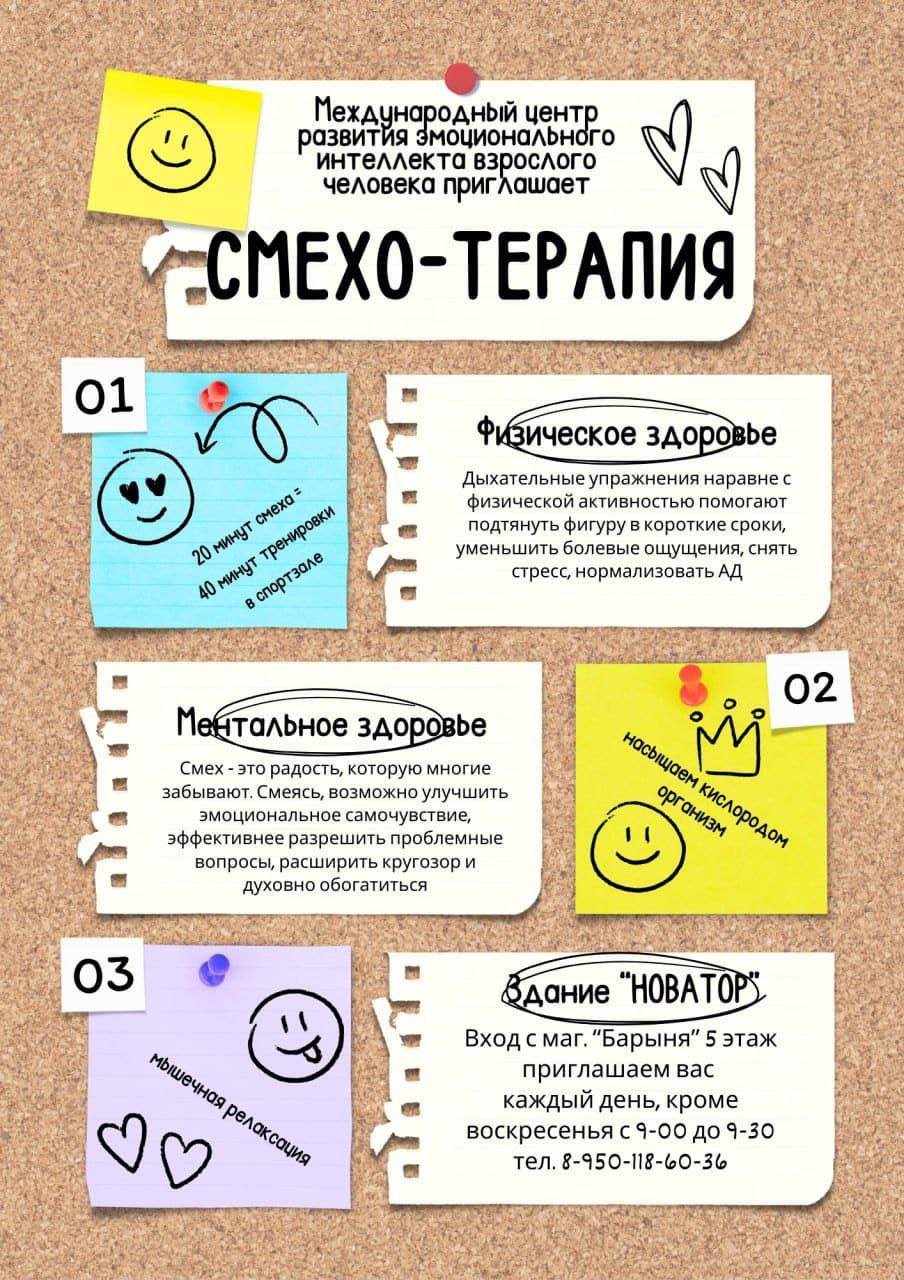 Международный центр развития эмоционального интеллекта взрослого человека приглашает

СМЕХО-ТЕРАПИЯ

01

20 минут смеха = 40 минут тренировки в спортзале

Физическое здоровье

Дыхательные упражнения наравне с физической активностью помогают подтянуть фигуру в короткие сроки, уменьшить болевые ощущения, снять стресс, нормализовать АД

Ментальное здоровье

Смех - это радость, которую многие забывают. Смеясь, возможно улучшить эмоциональное самочувствие, эффективнее разрешить проблемные вопросы, расширить кругозор и духовно обогатиться

02

насыщаем кислородом организм

03

мышечная релаксация

Здание "НОВАТОР"

Вход с маг. "Барыня" 5 этаж
приглашаем вас
каждый день, кроме
воскресенья с 9-00 до 9-30
тел. 8-950-118-60-36